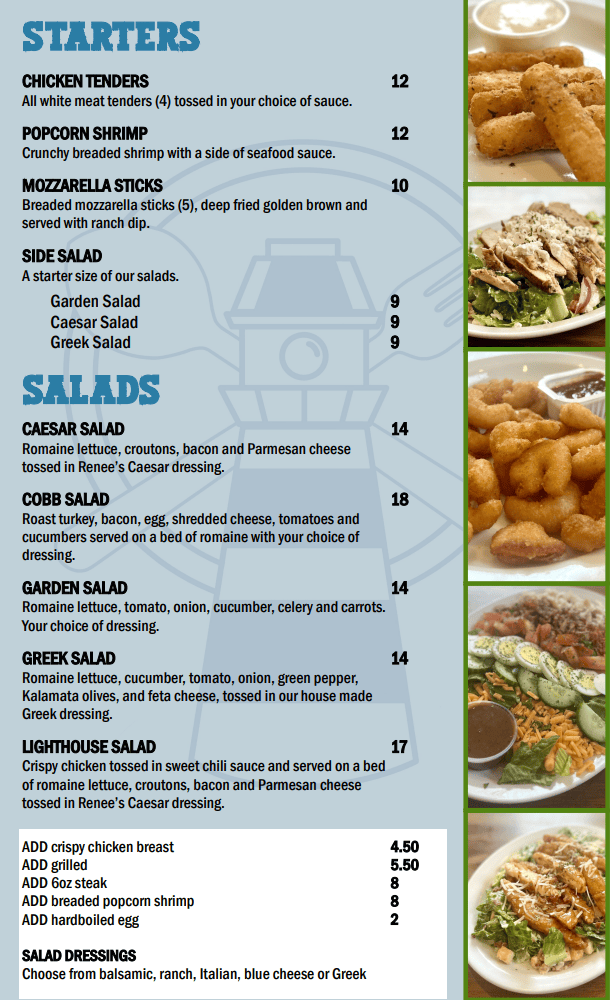 STARTERS

CHICKEN TENDERS 12
All white meat tenders (4) tossed in your choice of sauce.

POPCORN SHRIMP 12
Crunchy breaded shrimp with a side of seafood sauce.

MOZZARELLA STICKS 10
Breaded mozzarella sticks (5), deep fried golden brown and served with ranch dip.

SIDE SALAD
A starter size of our salads.

Garden Salad 9
Caesar Salad 9
Greek Salad 9

SALADS

CAESAR SALAD 14
Romaine lettuce, croutons, bacon and Parmesan cheese tossed in Renee's Caesar dressing.

COBB SALAD 18
Roast turkey, bacon, egg, shredded cheese, tomatoes and cucumbers served on a bed of romaine with your choice of dressing.

GARDEN SALAD 14
Romaine lettuce, tomato, onion, cucumber, celery and carrots. Your choice of dressing.

GREEK SALAD 14
Romaine lettuce, cucumber, tomato, onion, green pepper, Kalamata olives, and feta cheese, tossed in our house made Greek dressing.

LIGHTHOUSE SALAD 17
Crispy chicken tossed in sweet chili sauce and served on a bed of romaine lettuce, croutons, bacon and Parmesan cheese tossed in Renee's Caesar dressing.

ADD crispy chicken breast 4.50
ADD grilled 5.50
ADD 6oz steak 8
ADD breaded popcorn shrimp 8
ADD hardboiled egg 2

SALAD DRESSINGS
Choose from balsamic, ranch, Italian, blue cheese or Greek